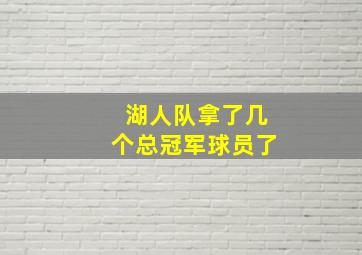 湖人队拿了几个总冠军球员了